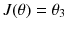 $J(\theta) = \theta_3$